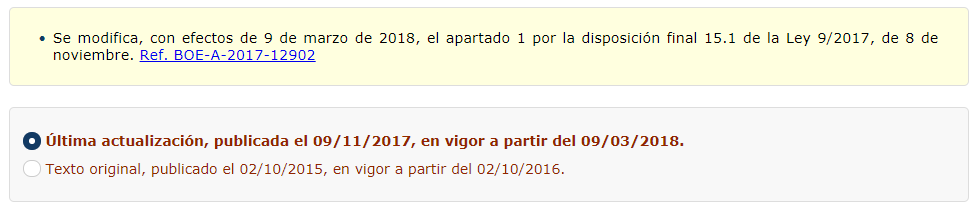 • Se modifica, con efectos de 9 de marzo de 2018, el apartado 1 por la disposición final 15.1 de la Ley 9/2017, de 8 de noviembre. Ref. BOE-A-2017-12902

Última actualización, publicada el 09/11/2017, en vigor a partir del 09/03/2018.
Texto original, publicado el 02/10/2015, en vigor a partir del 02/10/2016.